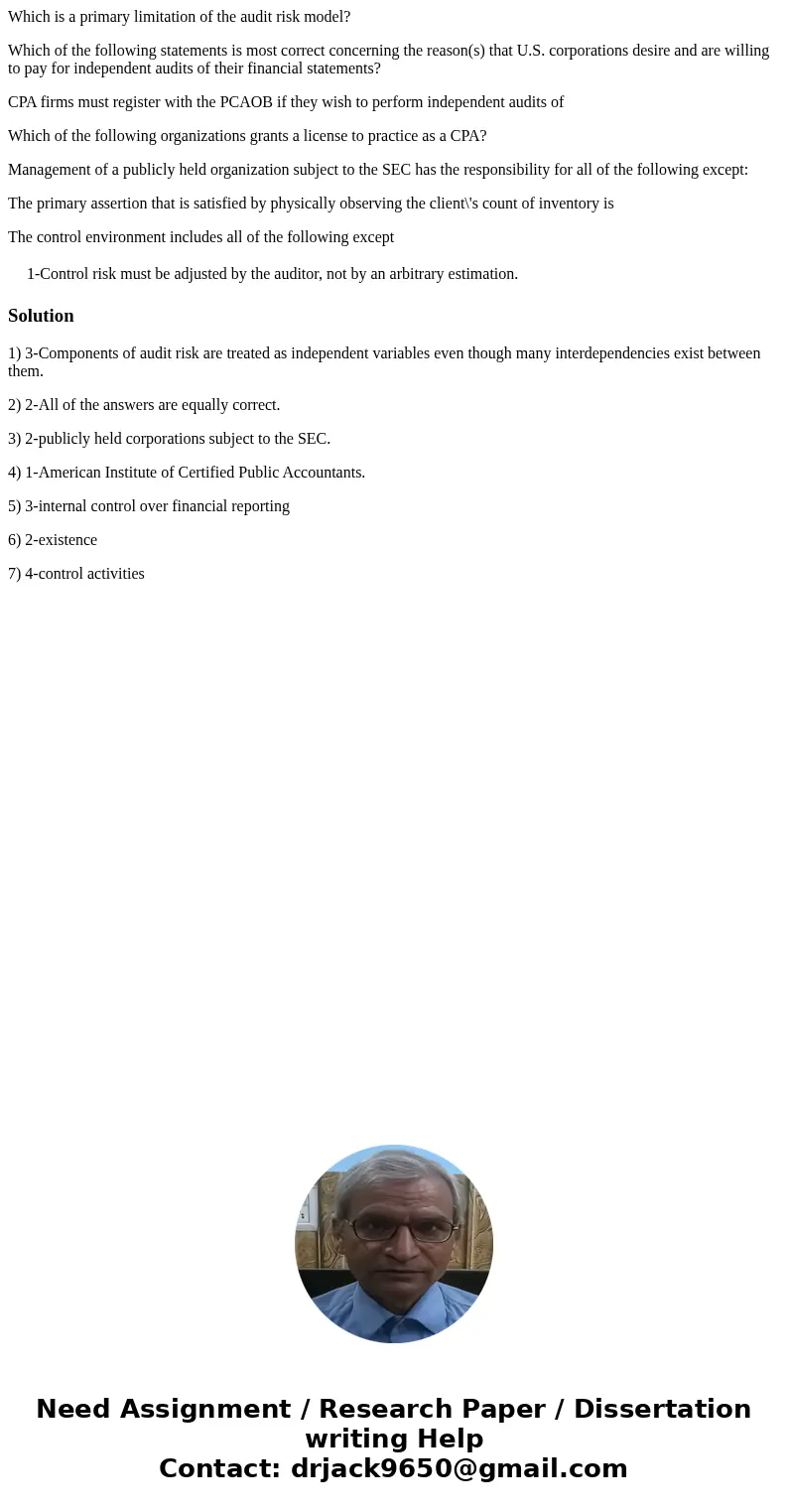 Which is a primary limitation of the audit risk model?

Which of the following statements is most correct concerning the reason(s) that U.S. corporations desire and are willing to pay for independent audits of their financial statements?

CPA firms must register with the PCAOB if they wish to perform independent audits of

Which of the following organizations grants a license to practice as a CPA?

Management of a publicly held organization subject to the SEC has the responsibility for all of the following except:

The primary assertion that is satisfied by physically observing the client\'s count of inventory is

The control environment includes all of the following except

1-Control risk must be adjusted by the auditor, not by an arbitrary estimation.

Solution

1) 3-Components of audit risk are treated as independent variables even though many interdependencies exist between them.

2) 2-All of the answers are equally correct.

3) 2-publicly held corporations subject to the SEC.

4) 1-American Institute of Certified Public Accountants.

5) 3-internal control over financial reporting

6) 2-existence

7) 4-control activities

Need Assignment / Research Paper / Dissertation writing Help
Contact: drjack9650@gmail.com